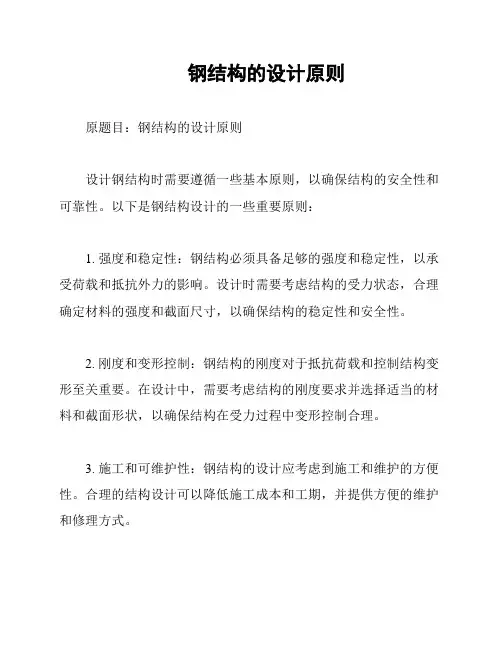 钢结构的设计原则

原题目：钢结构的设计原则

设计钢结构时需要遵循一些基本原则，以确保结构的安全性和可靠性。以下是钢结构设计的一些重要原则：

1. 强度和稳定性：钢结构必须具备足够的强度和稳定性，以承受荷载和抵抗外力的影响。设计时需要考虑结构的受力状态，合理确定材料的强度和截面尺寸，以确保结构的稳定性和安全性。

2. 刚度和变形控制：钢结构的刚度对于抵抗荷载和控制结构变形至关重要。在设计中，需要考虑结构的刚度要求并选择适当的材料和截面形状，以确保结构在受力过程中变形控制合理。

3. 施工和可维护性：钢结构的设计应考虑到施工和维护的方便性。合理的结构设计可以降低施工成本和工期，并提供方便的维护和修理方式。